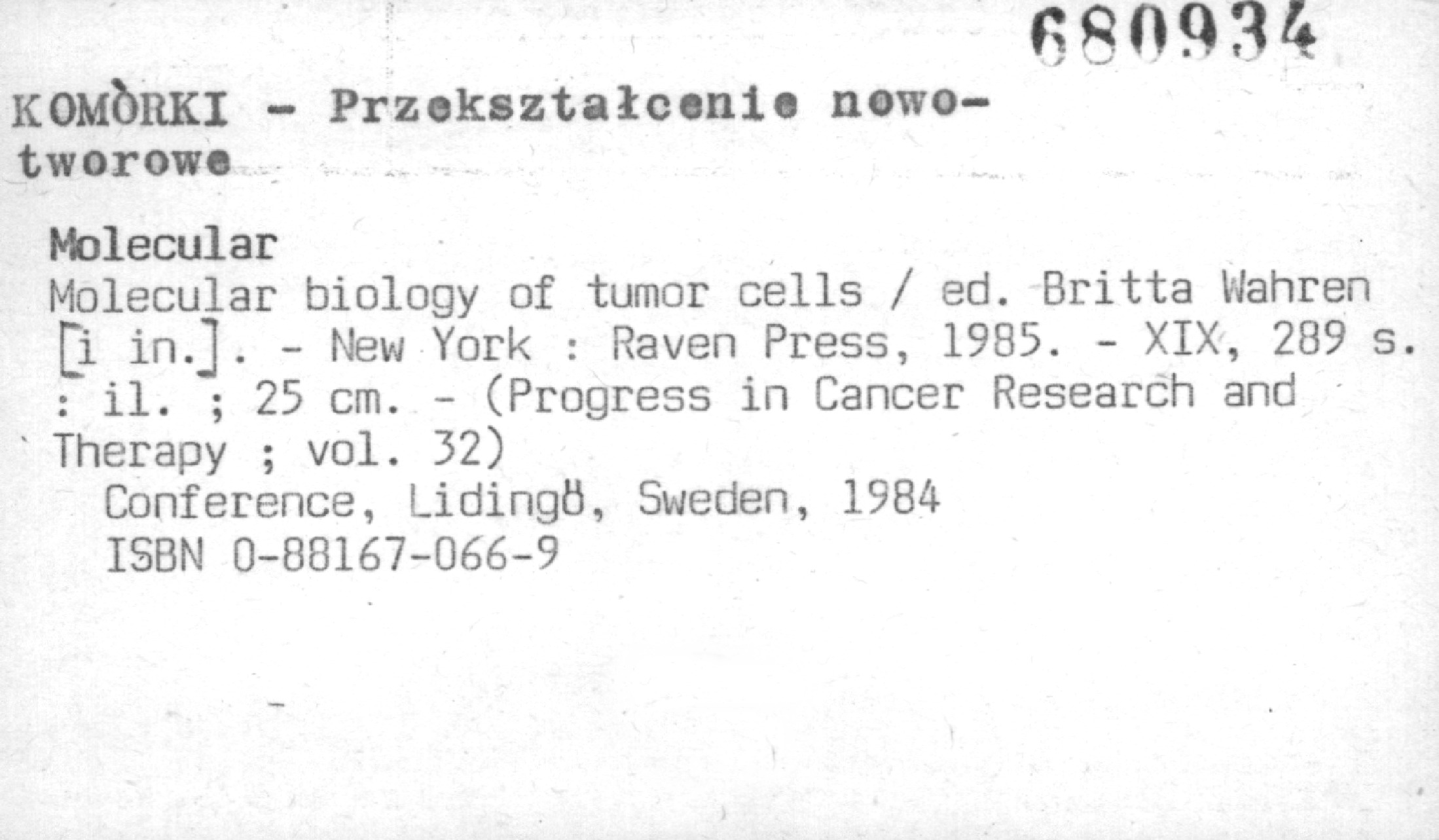 680934

KOMÒRKI - Przekształcenie nowotworowe

Molecular

Molecular biology of tumor cells / ed. Britta Wahren [i in.]. - New York : Raven Press, 1985. - XIX, 289 s. : il. ; 25 cm. - (Progress in Cancer Research and Therapy ; vol. 32)

Conference, Lidingö, Sweden, 1984

ISBN 0-88167-066-9